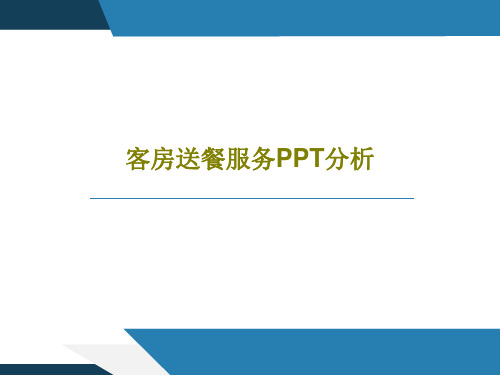 客房送餐服务PPT分析